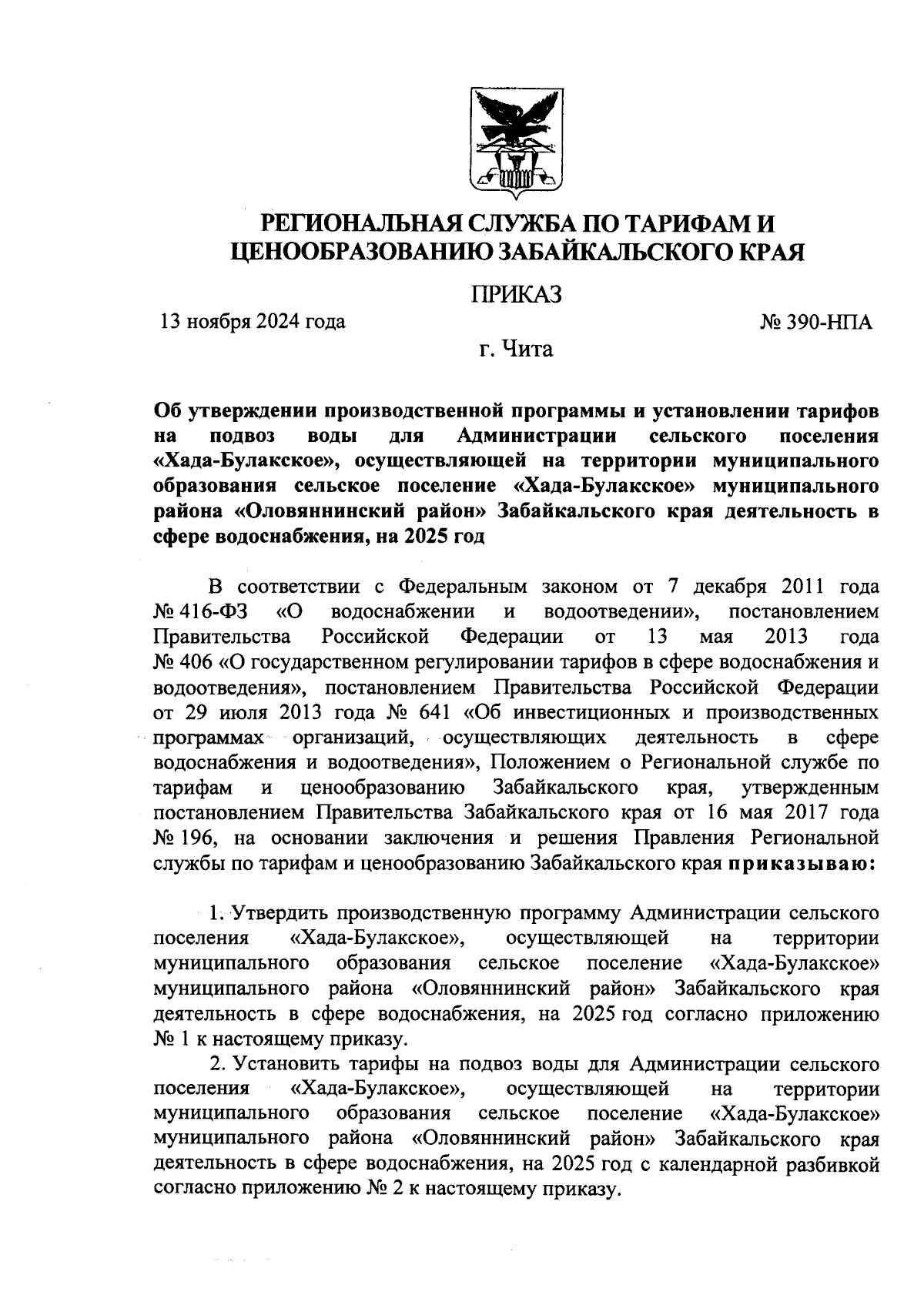 РЕГИОНАЛЬНАЯ СЛУЖБА ПО ТАРИФАМ И ЦЕНООБРАЗОВАНИЮ ЗАБАЙКАЛЬСКОГО КРАЯ

ПРИКАЗ

13 ноября 2024 года № 390-НПА

г. Чита

Об утверждении производственной программы и установлении тарифов на подвоз воды для Администрации сельского поселения «Хада-Булакское», осуществляющей на территории муниципального образования сельское поселение «Хада-Булакское» муниципального района «Оловяннинский район» Забайкальского края деятельность в сфере водоснабжения, на 2025 год

В соответствии с Федеральным законом от 7 декабря 2011 года № 416-ФЗ «О водоснабжении и водоотведении», постановлением Правительства Российской Федерации от 13 мая 2013 года № 406 «О государственном регулировании тарифов в сфере водоснабжения и водоотведения», постановлением Правительства Российской Федерации от 29 июля 2013 года № 641 «Об инвестиционных и производственных программах организаций, осуществляющих деятельность в сфере водоснабжения и водоотведения», Положением о Региональной службе по тарифам и ценообразованию Забайкальского края, утвержденным постановлением Правительства Забайкальского края от 16 мая 2017 года № 196, на основании заключения и решения Правления Региональной службы по тарифам и ценообразованию Забайкальского края приказываю:

1. Утвердить производственную программу Администрации сельского поселения «Хада-Булакское», осуществляющей на территории муниципального образования сельское поселение «Хада-Булакское» муниципального района «Оловяннинский район» Забайкальского края деятельность в сфере водоснабжения, на 2025 год согласно приложению № 1 к настоящему приказу.

2. Установить тарифы на подвоз воды для Администрации сельского поселения «Хада-Булакское», осуществляющей на территории муниципального образования сельское поселение «Хада-Булакское» муниципального района «Оловяннинский район» Забайкальского края деятельность в сфере водоснабжения, на 2025 год с календарной разбивкой согласно приложению № 2 к настоящему приказу.